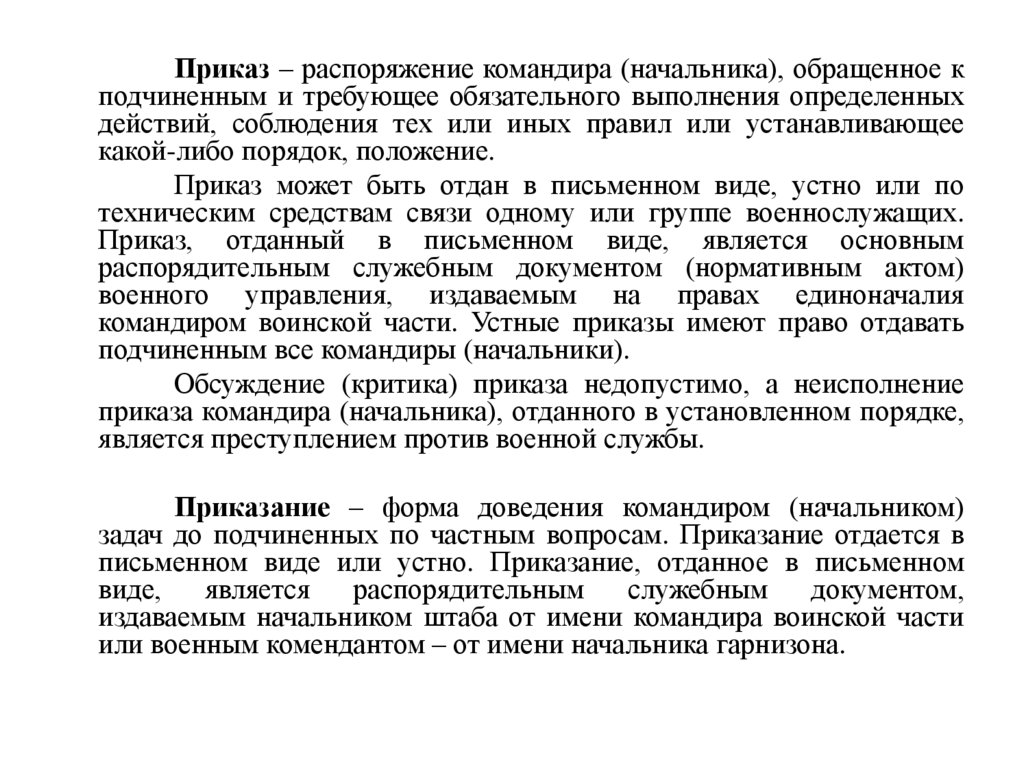 Приказ – распоряжение командира (начальника), обращенное к подчиненным и требующее обязательного выполнения определенных действий, соблюдения тех или иных правил или устанавливающее какой-либо порядок, положение.

Приказ может быть отдан в письменном виде, устно или по техническим средствам связи одному или группе военнослужащих. Приказ, отданный в письменном виде, является основным распорядительным служебным документом (нормативным актом) военного управления, издаваемым на правах единоначалия командиром воинской части. Устные приказы имеют право отдавать подчиненным все командиры (начальники).

Обсуждение (критика) приказа недопустимо, а неисполнение приказа командира (начальника), отданного в установленном порядке, является преступлением против военной службы.

Приказание – форма доведения командиром (начальником) задач до подчиненных по частным вопросам. Приказание отдается в письменном виде или устно. Приказание, отданное в письменном виде, является распорядительным служебным документом, издаваемым начальником штаба от имени командира воинской части или военным комендантом – от имени начальника гарнизона.